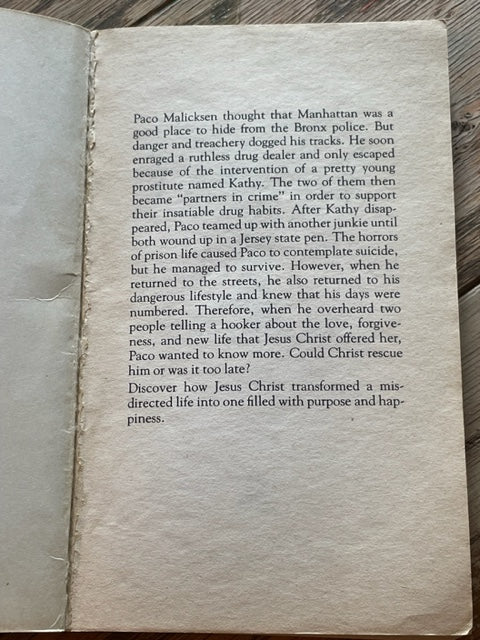 Paco Malicksen thought that Manhattan was a good place to hide from the Bronx police. But danger and treachery dogged his tracks. He soon enraged a ruthless drug dealer and only escaped because of the intervention of a pretty young prostitute named Kathy. The two of them then became "partners in crime" in order to support their insatiable drug habits. After Kathy disappeared, Paco teamed up with another junkie until both wound up in a Jersey state pen. The horrors of prison life caused Paco to contemplate suicide, but he managed to survive. However, when he returned to the streets, he also returned to his dangerous lifestyle and knew that his days were numbered. Therefore, when he overheard two people telling a hooker about the love, forgiveness, and new life that Jesus Christ offered her, Paco wanted to know more. Could Christ rescue him or was it too late?

Discover how Jesus Christ transformed a misdirected life into one filled with purpose and happiness.